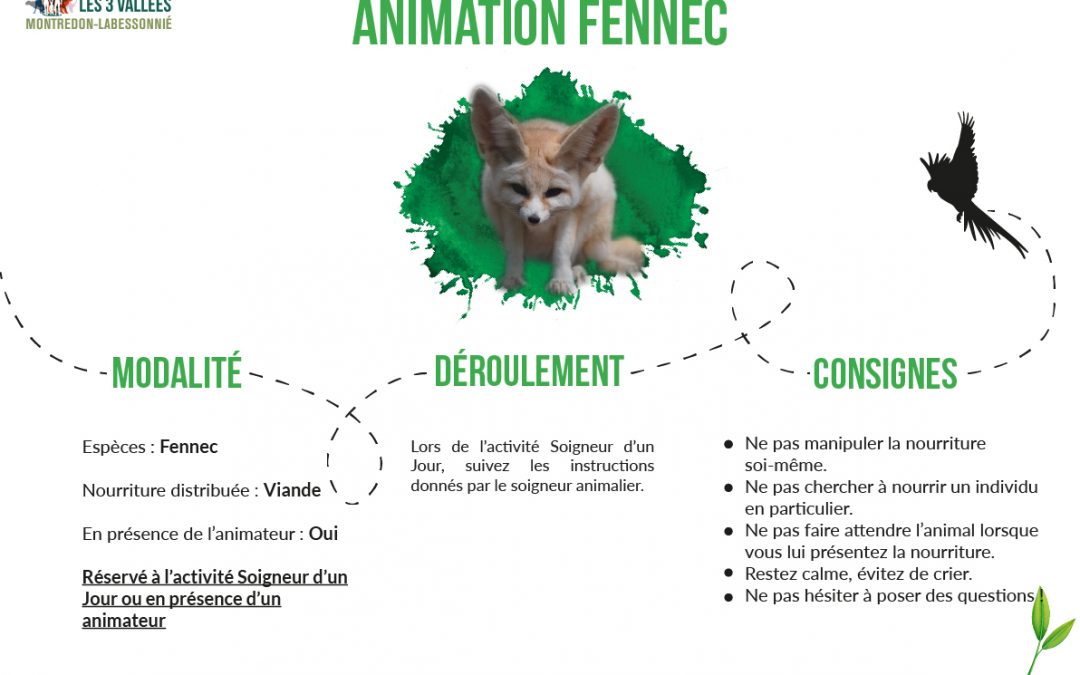 LES 3 VALLÉES
MONTREDON-LABESSONNIÉ

ANIMATION FENNEC

MODALITÉ

Espèces : Fennec

Nourriture distribuée : Viande

En présence de l'animateur : Oui

Réservé à l'activité Soigneur d'un Jour ou en présence d'un animateur

DÉROULEMENT

Lors de l'activité Soigneur d'un Jour, suivez les instructions donnés par le soigneur animalier.

CONSIGNES

• Ne pas manipuler la nourriture soi-même.
• Ne pas chercher à nourrir un individu en particulier.
• Ne pas faire attendre l'animal lorsque vous lui présentez la nourriture.
• Restez calme, évitez de crier.
• Ne pas hésiter à poser des questions !